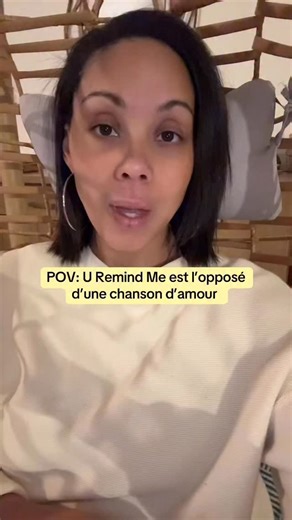 POV: U Remind Me est l'opposé d'une chanson d'amour